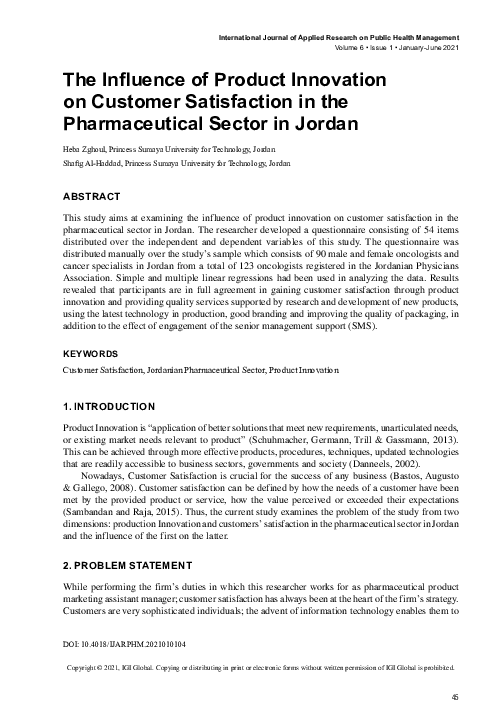 International Journal of Applied Research on Public Health Management
Volume 6 • Issue 1 • January-June 2021

The Influence of Product Innovation on Customer Satisfaction in the Pharmaceutical Sector in Jordan

Heba Zghoul, Princess Sumaya University for Technology, Jordan
Shafig Al-Haddad, Princess Sumaya University for Technology, Jordan

ABSTRACT

This study aims at examining the influence of product innovation on customer satisfaction in the pharmaceutical sector in Jordan. The researcher developed a questionnaire consisting of 54 items distributed over the independent and dependent variables of this study. The questionnaire was distributed manually over the study's sample which consists of 90 male and female oncologists and cancer specialists in Jordan from a total of 123 oncologists registered in the Jordanian Physicians Association. Simple and multiple linear regressions had been used in analyzing the data. Results revealed that participants are in full agreement in gaining customer satisfaction through product innovation and providing quality services supported by research and development of new products, using the latest technology in production, good branding and improving the quality of packaging, in addition to the effect of engagement of the senior management support (SMS).

KEYWORDS

Customer Satisfaction, Jordanian Pharmaceutical Sector, Product Innovation

1. INTRODUCTION

Product Innovation is "application of better solutions that meet new requirements, unarticulated needs, or existing market needs relevant to product" (Schuhmacher, Germann, Trill & Gassmann, 2013). This can be achieved through more effective products, procedures, techniques, updated technologies that are readily accessible to business sectors, governments and society (Danneels, 2002).

Nowadays, Customer Satisfaction is crucial for the success of any business (Bastos, Augusto & Gallego, 2008). Customer satisfaction can be defined by how the needs of a customer have been met by the provided product or service, how the value perceived or exceeded their expectations (Sambandan and Raja, 2015). Thus, the current study examines the problem of the study from two dimensions: production Innovation and customers' satisfaction in the pharmaceutical sector in Jordan and the influence of the first on the latter.

2. PROBLEM STATEMENT

While performing the firm's duties in which this researcher works for as pharmaceutical product marketing assistant manager; customer satisfaction has always been at the heart of the firm's strategy. Customers are very sophisticated individuals; the advent of information technology enables them to

DOI: 10.4018/IJARPHM.2021010104

Copyright © 2021, IGI Global. Copying or distributing in print or electronic forms without written permission of IGI Global is prohibited.

45